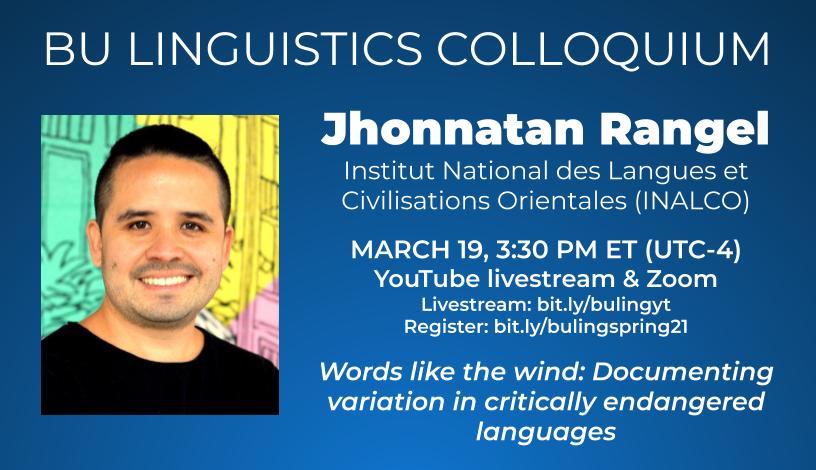 BU LINGUISTICS COLLOQUIUM

Jhonnatan Rangel

Institut National des Langues et Civilisations Orientales (INALCO)

MARCH 19, 3:30 PM ET (UTC-4)
YouTube livestream & Zoom
Livestream: bit.ly/bulingyt
Register: bit.ly/bulingspring21

Words like the wind: Documenting variation in critically endangered languages